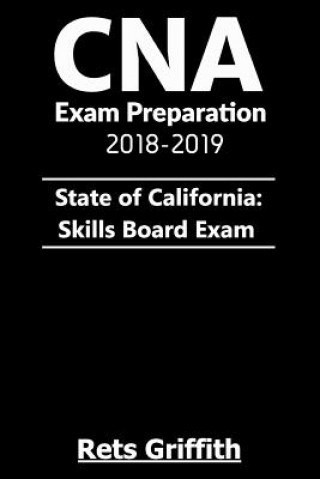 CNA
Exam Preparation
2018-2019

State of California:
Skills Board Exam

Rets Griffith